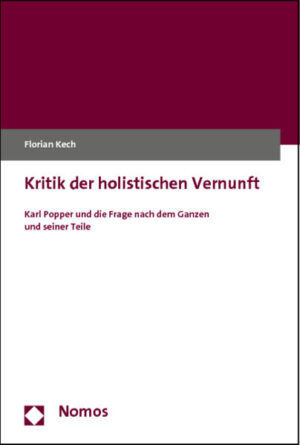 Florian Kech

Kritik der holistischen Vernunft

Karl Popper und die Frage nach dem Ganzen und seiner Teile

Nomos